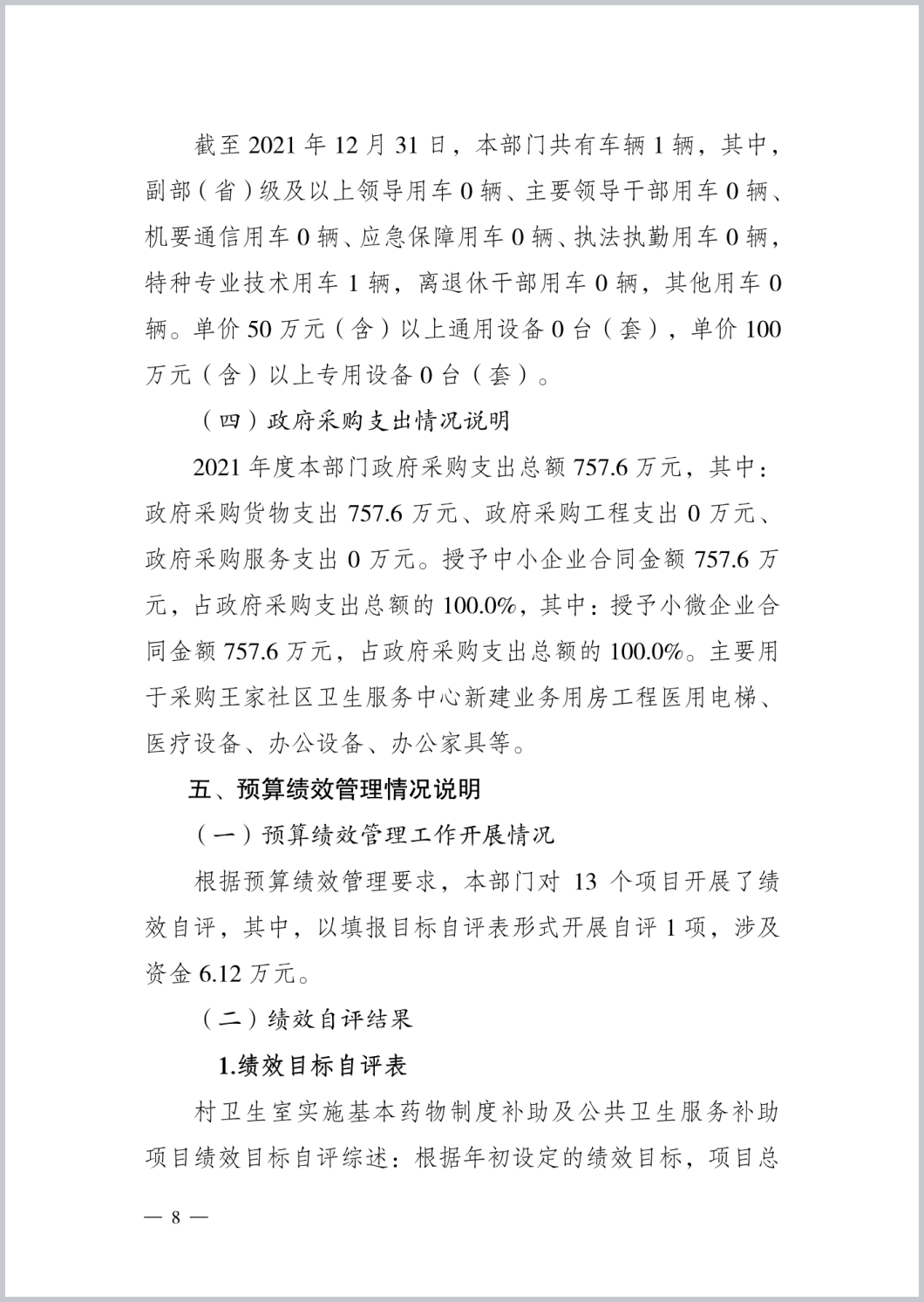 截至 2021 年 12 月 31 日，本部门共有车辆 1 辆，其中，副部（省）级及以上领导用车 0 辆、主要领导干部用车 0 辆、机要通信用车 0 辆、应急保障用车 0 辆、执法执勤用车 0 辆，特种专业技术用车 1 辆，离退休干部用车 0 辆，其他用车 0 辆。单价 50 万元（含）以上通用设备 0 台（套），单价 100 万元（含）以上专用设备 0 台（套）。

（四）政府采购支出情况说明

2021 年度本部门政府采购支出总额 757.6 万元，其中：政府采购货物支出 757.6 万元、政府采购工程支出 0 万元、政府采购服务支出 0 万元。授予中小企业合同金额 757.6 万元，占政府采购支出总额的 100.0%，其中：授予小微企业合同金额 757.6 万元，占政府采购支出总额的 100.0%。主要用于采购王家社区卫生服务中心新建业务用房工程医用电梯、医疗设备、办公设备、办公家具等。

五、预算绩效管理情况说明

（一）预算绩效管理工作开展情况

根据预算绩效管理要求，本部门对 13 个项目开展了绩效自评，其中，以填报目标自评表形式开展自评 1 项，涉及资金 6.12 万元。

（二）绩效自评结果

1.绩效目标自评表

村卫生室实施基本药物制度补助及公共卫生服务补助项目绩效目标自评综述：根据年初设定的绩效目标，项目总

— 8 —